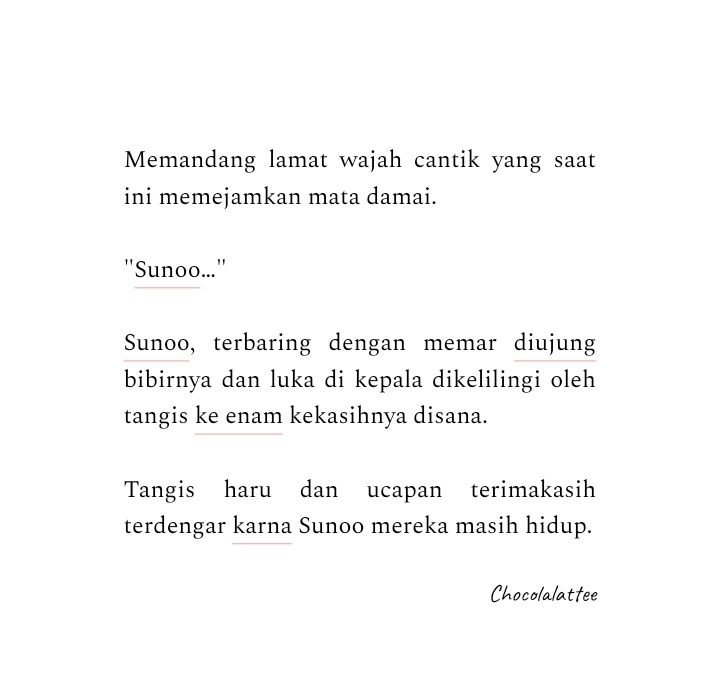 Memandang lamat wajah cantik yang saat ini memejamkan mata damai.

"Sunoo..."

Sunoo, terbaring dengan memar diujung bibirnya dan luka di kepala dikelilingi oleh tangis ke enam kekasihnya disana.

Tangis haru dan ucapan terimakasih terdengar karna Sunoo mereka masih hidup.

Chocolalattee